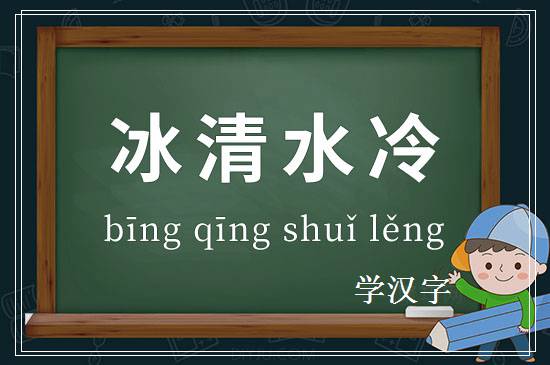 冰清水冷

bīng qīng shuǐ lěng

学汉字